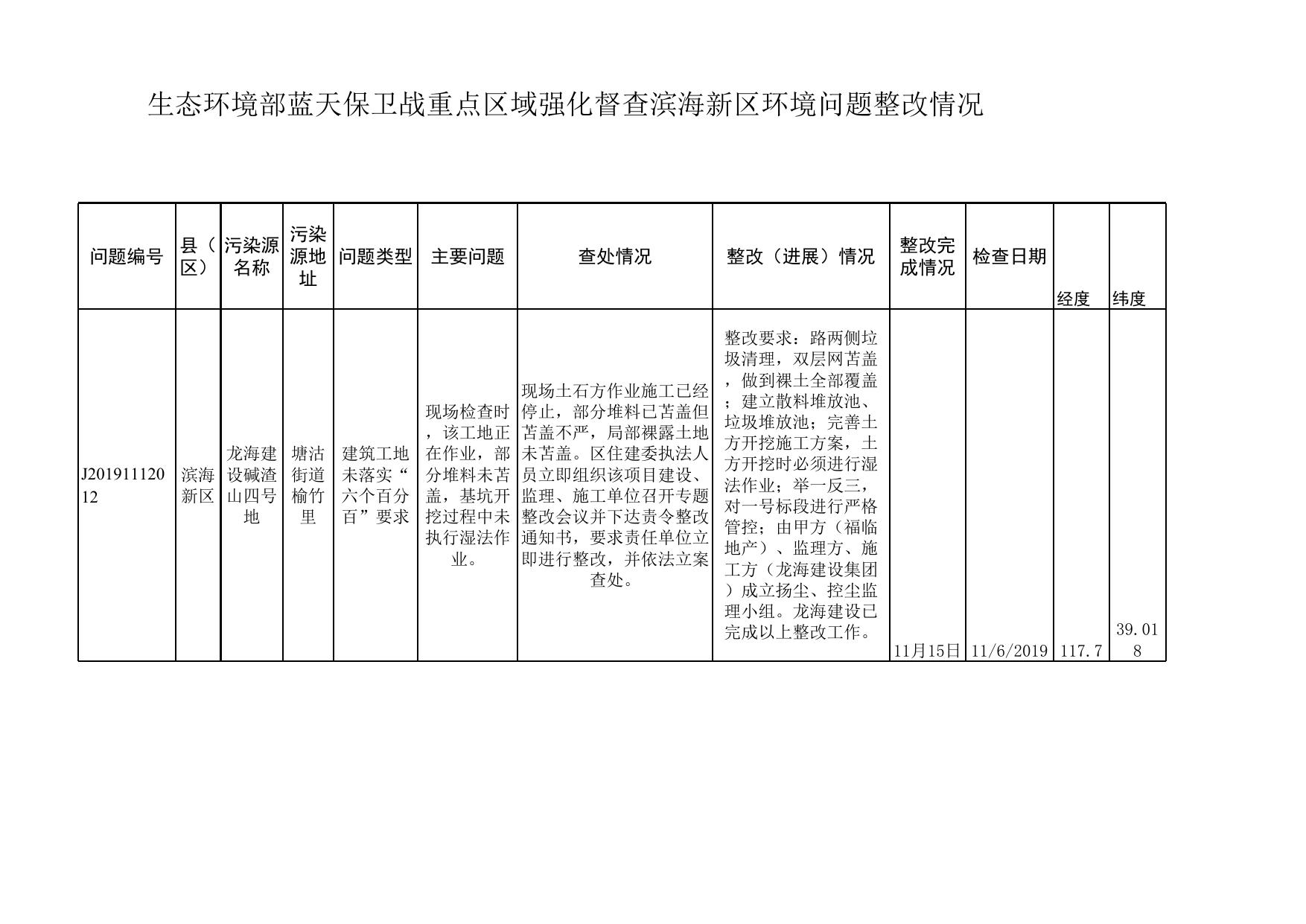 生态环境部蓝天保卫战重点区域强化督查滨海新区环境问题整改情况

| 问题编号 | 县（区） | 污染源名称 | 污染源地址 | 问题类型 | 主要问题 | 查处情况 | 整改（进展）情况 | 整改完成情况 | 检查日期 | 经度 | 纬度 |
|---|---|---|---|---|---|---|---|---|---|---|---|
| J20191112012 | 滨海新区 | 龙海建设碱渣山四号地 | 塘沽街道榆竹里 | 建筑工地未落实“六个百分百”要求 | 现场检查时，该工地正在作业，部分堆料未苫盖，基坑开挖过程中未执行湿法作业。 | 现场土石方作业施工已经停止，部分堆料已苫盖但苫盖不严，局部裸露土地未苫盖。区住建委执法人员立即组织该项目建设、监理、施工单位召开专题整改会议并下达责令整改通知书，要求责任单位立即进行整改，并依法立案查处。 | 整改要求：路两侧垃圾清理，双层网苫盖，做到裸土全部覆盖；建立散料堆放池、垃圾堆放池；完善土方开挖施工方案，土方开挖时必须进行湿法作业；举一反三，对一号标段进行严格管控；由甲方（福临地产）、监理方、施工方（龙海建设集团）成立扬尘、控尘监理小组。龙海建设已完成以上整改工作。 | 11月15日 | 11/6/2019 | 117.7 | 39.018 |